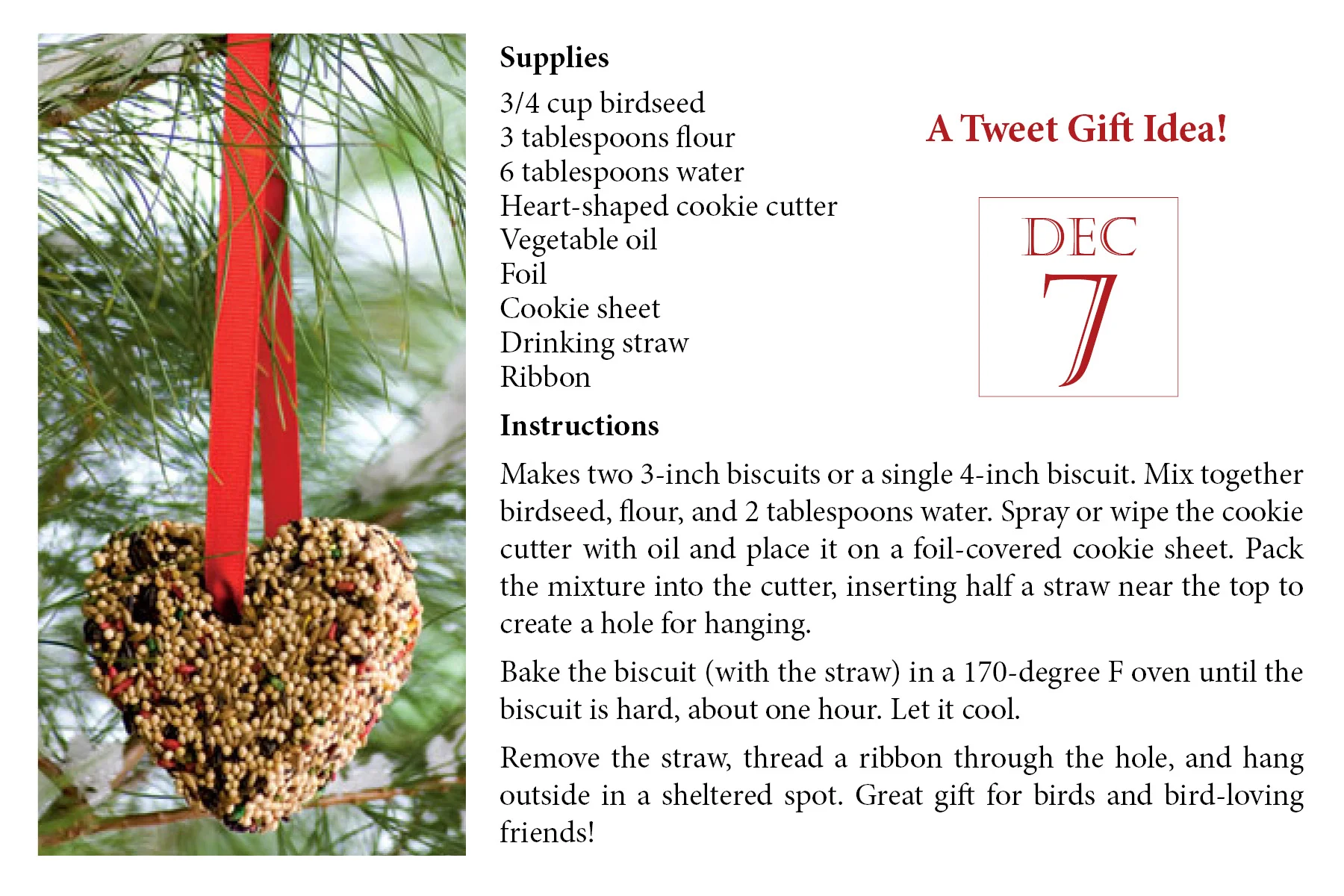 Supplies

3/4 cup birdseed
3 tablespoons flour
6 tablespoons water
Heart-shaped cookie cutter
Vegetable oil
Foil
Cookie sheet
Drinking straw
Ribbon

A Tweet Gift Idea!

DEC
7

Instructions

Makes two 3-inch biscuits or a single 4-inch biscuit. Mix together birdseed, flour, and 2 tablespoons water. Spray or wipe the cookie cutter with oil and place it on a foil-covered cookie sheet. Pack the mixture into the cutter, inserting half a straw near the top to create a hole for hanging.

Bake the biscuit (with the straw) in a 170-degree F oven until the biscuit is hard, about one hour. Let it cool.

Remove the straw, thread a ribbon through the hole, and hang outside in a sheltered spot. Great gift for birds and bird-loving friends!